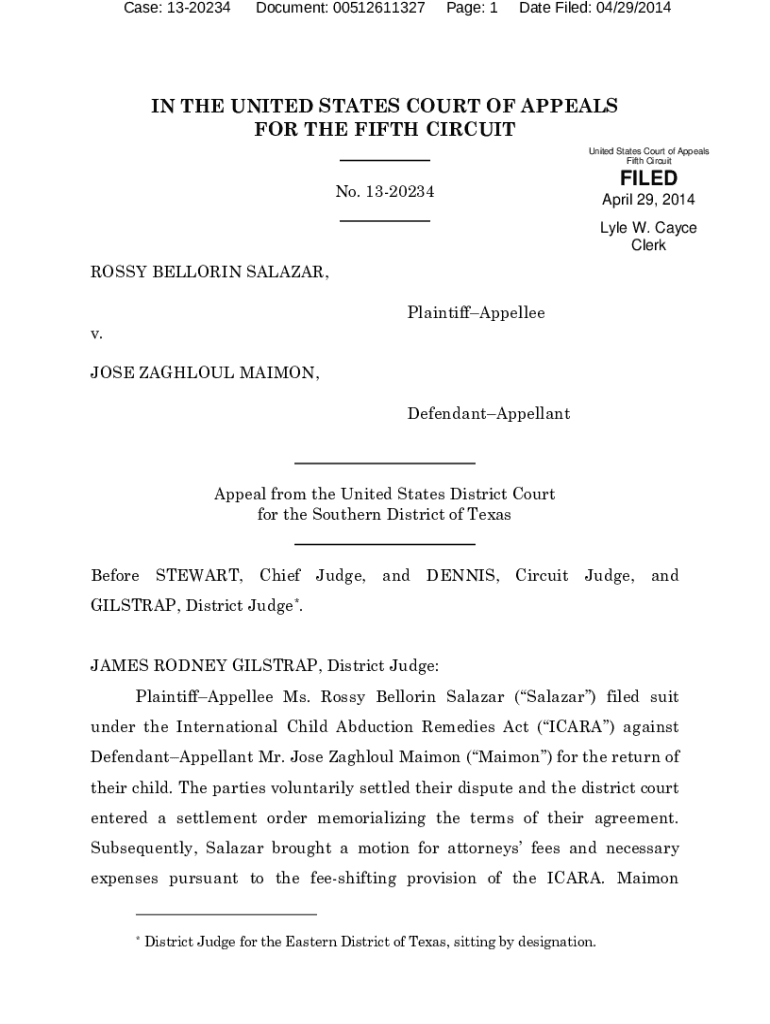 Case: 13-20234 Document: 00512611327 Page: 1 Date Filed: 04/29/2014

IN THE UNITED STATES COURT OF APPEALS
FOR THE FIFTH CIRCUIT

No. 13-20234

United States Court of Appeals
Fifth Circuit

FILED

April 29, 2014

Lyle W. Cayce
Clerk

ROSSY BELLORIN SALAZAR,

Plaintiff–Appellee

v.

JOSE ZAGHLOUL MAIMON,

Defendant–Appellant

Appeal from the United States District Court
for the Southern District of Texas

Before STEWART, Chief Judge, and DENNIS, Circuit Judge, and GILSTRAP, District Judge*.

JAMES RODNEY GILSTRAP, District Judge:

Plaintiff–Appellee Ms. Rossy Bellorin Salazar ("Salazar") filed suit under the International Child Abduction Remedies Act ("ICARA") against Defendant–Appellant Mr. Jose Zaghloul Maimon ("Maimon") for the return of their child. The parties voluntarily settled their dispute and the district court entered a settlement order memorializing the terms of their agreement. Subsequently, Salazar brought a motion for attorneys' fees and necessary expenses pursuant to the fee-shifting provision of the ICARA. Maimon

* District Judge for the Eastern District of Texas, sitting by designation.